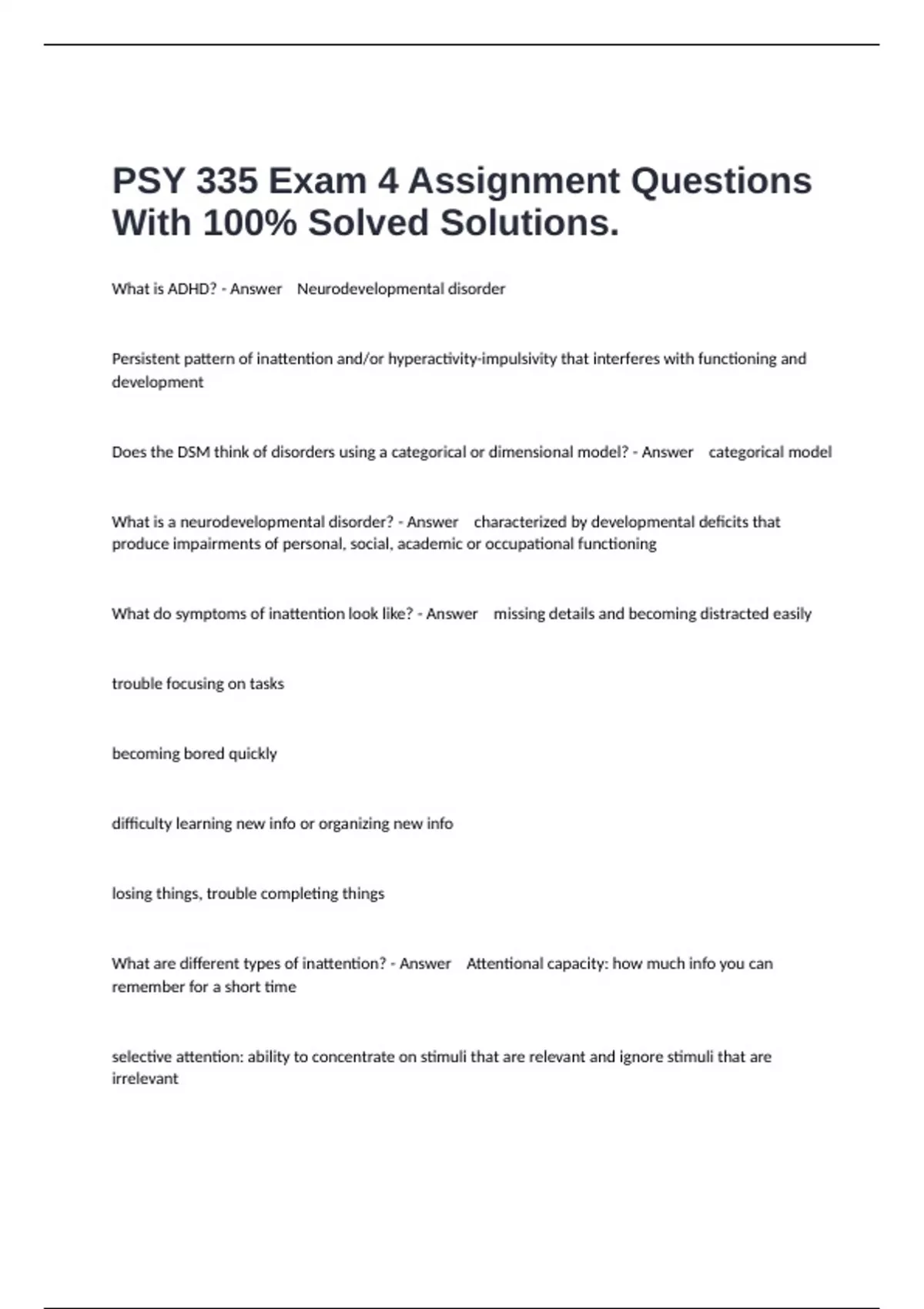 PSY 335 Exam 4 Assignment Questions With 100% Solved Solutions.

What is ADHD? - Answer Neurodevelopmental disorder

Persistent pattern of inattention and/or hyperactivity-impulsivity that interferes with functioning and development

Does the DSM think of disorders using a categorical or dimensional model? - Answer categorical model

What is a neurodevelopmental disorder? - Answer characterized by developmental deficits that produce impairments of personal, social, academic or occupational functioning

What do symptoms of inattention look like? - Answer missing details and becoming distracted easily

trouble focusing on tasks

becoming bored quickly

difficulty learning new info or organizing new info

losing things, trouble completing things

What are different types of inattention? - Answer Attentional capacity: how much info you can remember for a short time

selective attention: ability to concentrate on stimuli that are relevant and ignore stimuli that are irrelevant